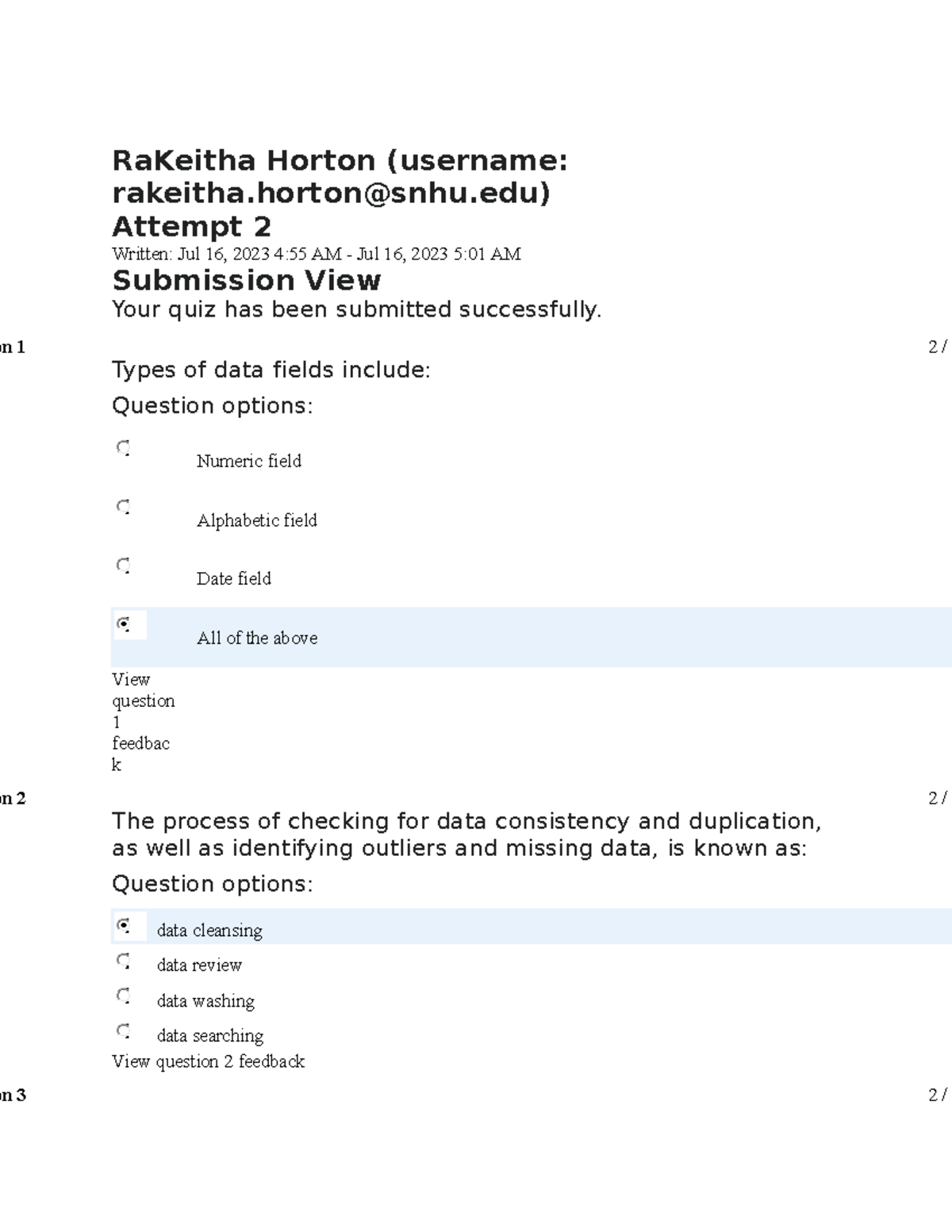 RaKeitha Horton (username: rakeitha.horton@snhu.edu)
Attempt 2
Written: Jul 16, 2023 4:55 AM - Jul 16, 2023 5:01 AM
Submission View
Your quiz has been submitted successfully.

on 1

2 /

Types of data fields include:

Question options:

Numeric field

Alphabetic field

Date field

All of the above

View question 1 feedback

on 2

2 /

The process of checking for data consistency and duplication, as well as identifying outliers and missing data, is known as:

Question options:

data cleansing

data review

data washing

data searching

View question 2 feedback

on 3

2 /